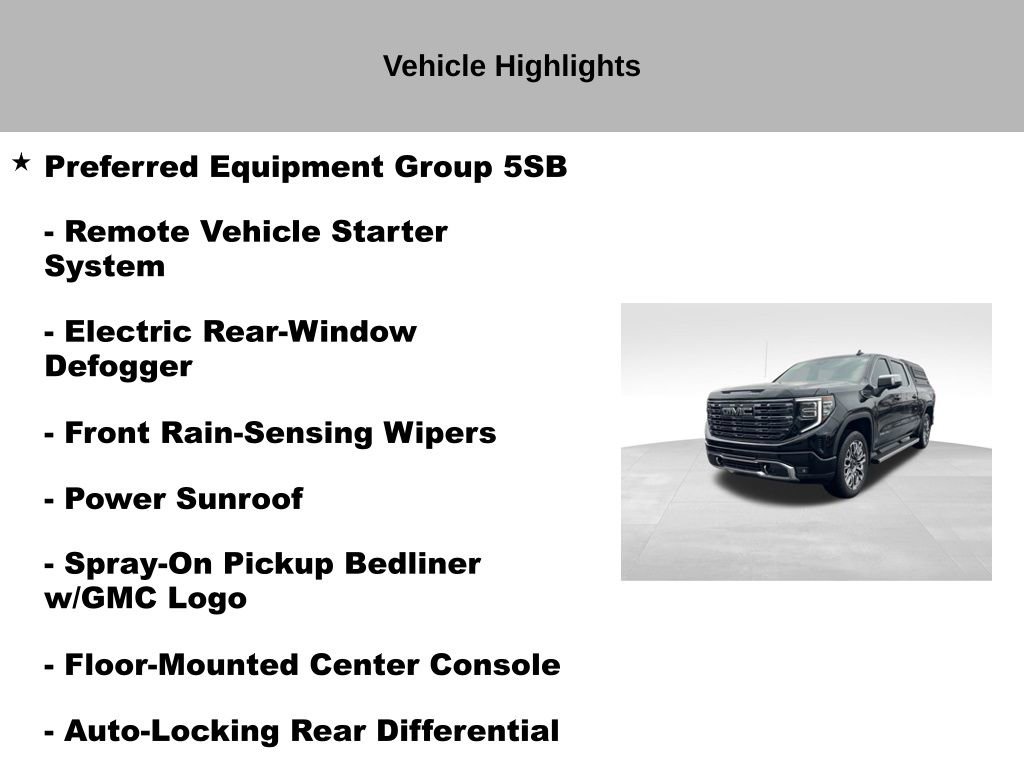 Vehicle Highlights

★ Preferred Equipment Group 5SB

- Remote Vehicle Starter System

- Electric Rear-Window Defogger

- Front Rain-Sensing Wipers

- Power Sunroof

- Spray-On Pickup Bedliner w/GMC Logo

- Floor-Mounted Center Console

- Auto-Locking Rear Differential

GMC